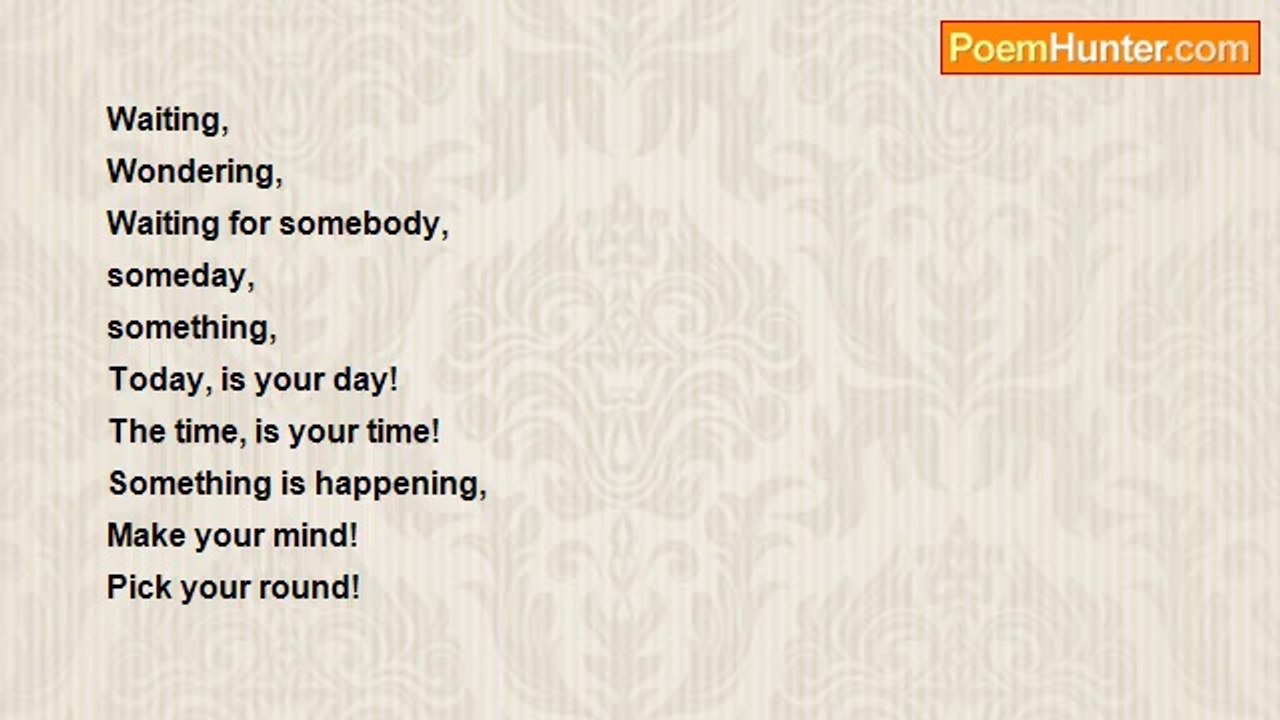 PoemHunter.com

Waiting,
Wondering,
Waiting for somebody,
someday,
something,
Today, is your day!
The time, is your time!
Something is happening,
Make your mind!
Pick your round!